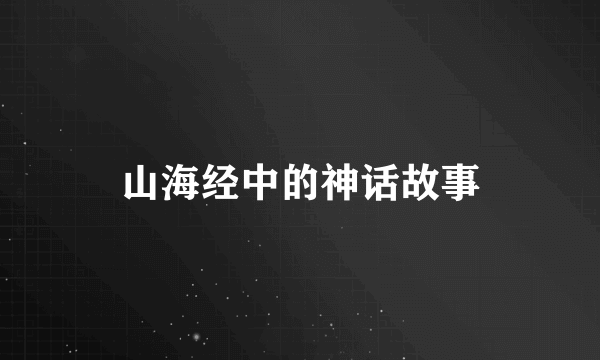 山海经中的神话故事